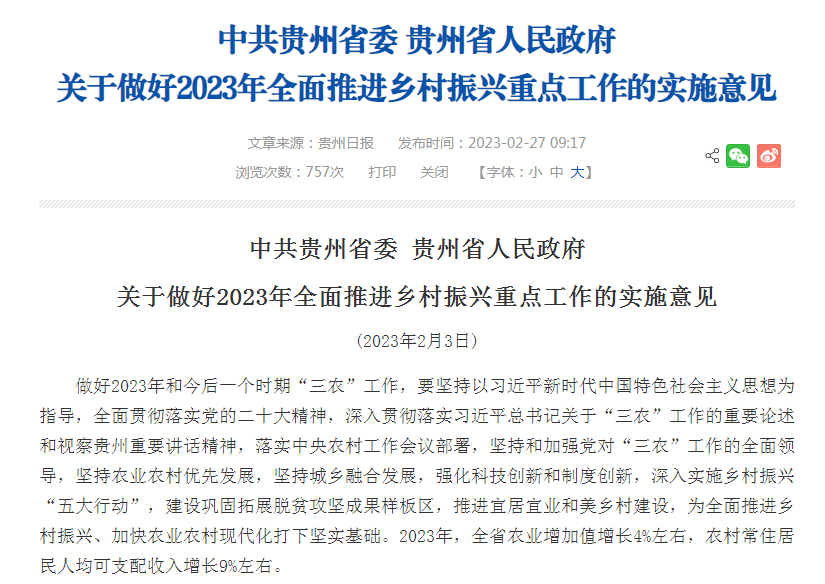 中共贵州省委 贵州省人民政府
关于做好2023年全面推进乡村振兴重点工作的实施意见

文章来源：贵州日报 发布时间：2023-02-27 09:17
浏览次数：757次 打印 关闭 【字体：小 中 大】

中共贵州省委 贵州省人民政府
关于做好2023年全面推进乡村振兴重点工作的实施意见
（2023年2月3日）

做好2023年和今后一个时期“三农”工作，要坚持以习近平新时代中国特色社会主义思想为指导，全面贯彻落实党的二十大精神，深入贯彻落实习近平总书记关于“三农”工作的重要论述和视察贵州重要讲话精神，落实中央农村工作会议部署，坚持和加强党对“三农”工作的全面领导，坚持农业农村优先发展，坚持城乡融合发展，强化科技创新和制度创新，深入实施乡村振兴“五大行动”，建设巩固拓展脱贫攻坚成果样板区，推进宜居宜业和美乡村建设，为全面推进乡村振兴、加快农业农村现代化打下坚实基础。2023年，全省农业增加值增长4%左右，农村常住居民人均可支配收入增长9%左右。